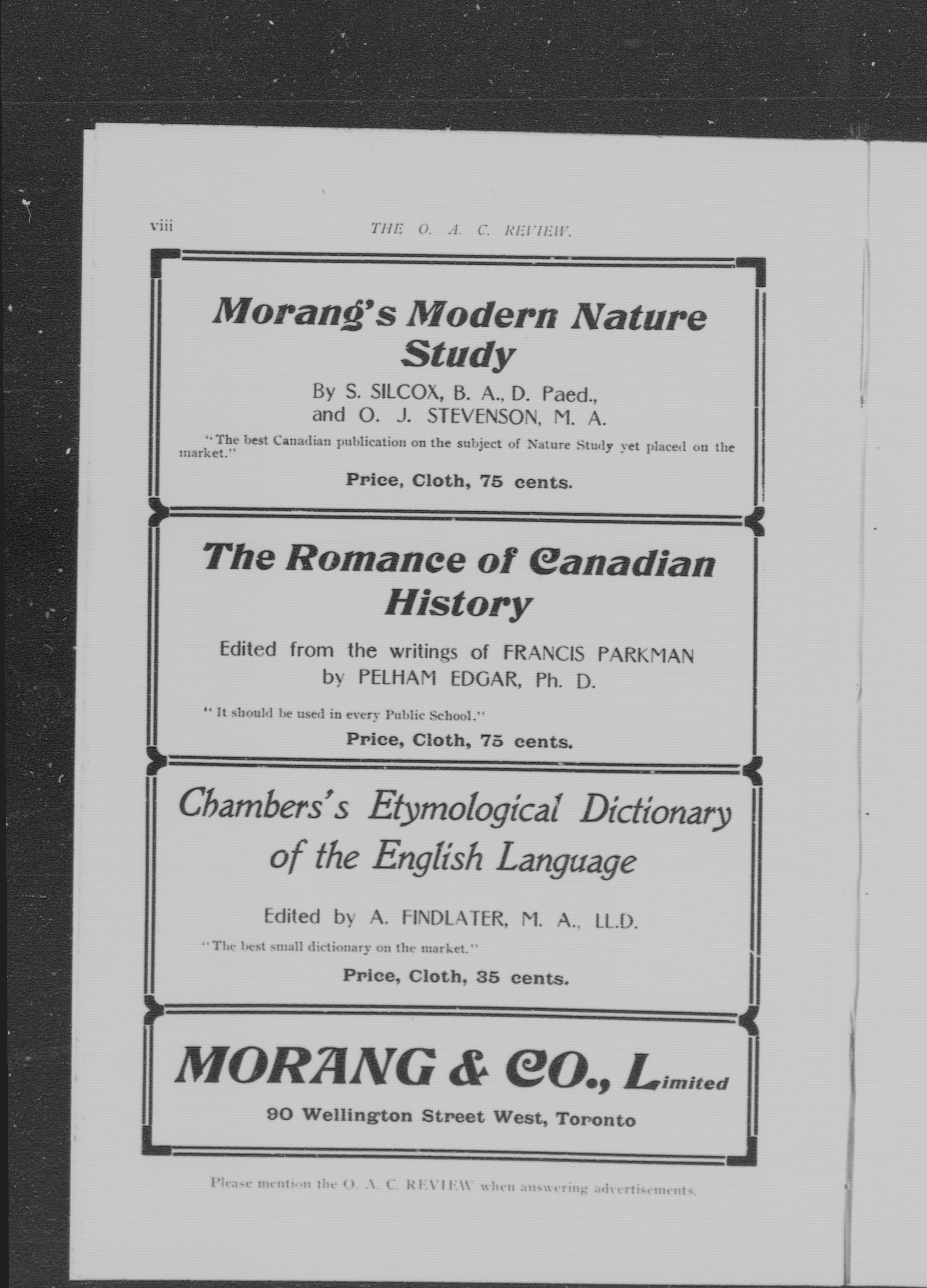 viii THE O. A. C. REVIEW.

Morang's Modern Nature Study

By S. SILCOX, B. A., D. Paed., and O. J. STEVENSON, M. A.

"The best Canadian publication on the subject of Nature Study yet placed on the market."

Price, Cloth, 75 cents.

The Romance of Canadian History

Edited from the writings of FRANCIS PARKMAN by PELHAM EDGAR, Ph. D.

"It should be used in every Public School."

Price, Cloth, 75 cents.

Chambers's Etymological Dictionary of the English Language

Edited by A. FINDLATER, M. A., LL.D.

"The best small dictionary on the market."

Price, Cloth, 35 cents.

MORANG & CO., Limited

90 Wellington Street West, Toronto

Please mention the O. A. C. REVIEW when answering advertisements.